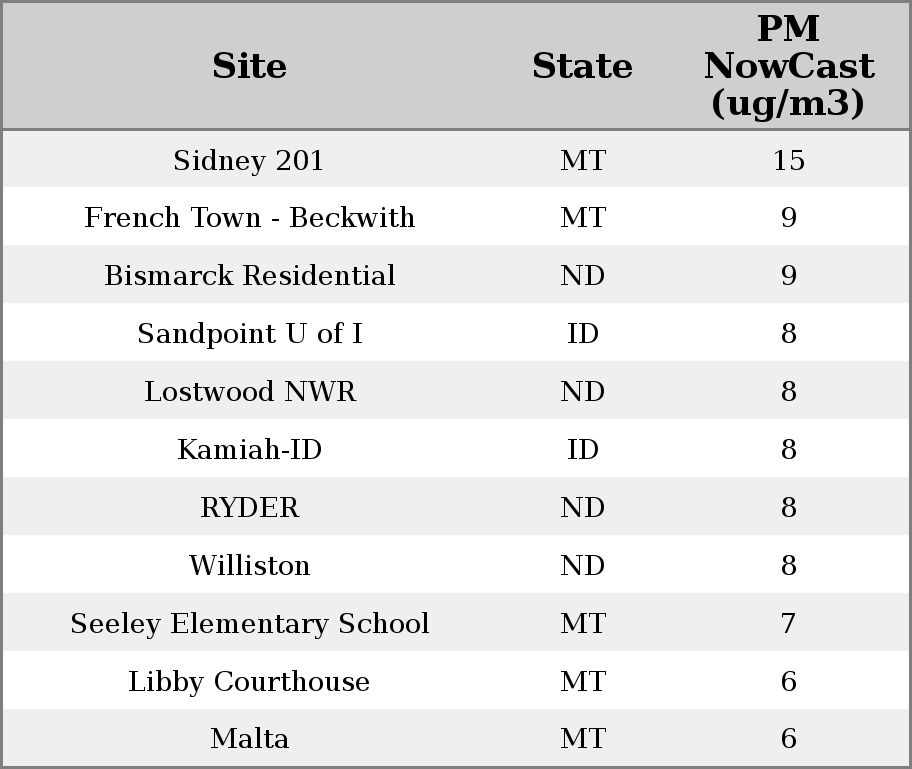 | Site | State | PM NowCast (ug/m3) |
|---|---|---|
| Sidney 201 | MT | 15 |
| French Town - Beckwith | MT | 9 |
| Bismarck Residential | ND | 9 |
| Sandpoint U of I | ID | 8 |
| Lostwood NWR | ND | 8 |
| Kamiah-ID | ID | 8 |
| RYDER | ND | 8 |
| Williston | ND | 8 |
| Seeley Elementary School | MT | 7 |
| Libby Courthouse | MT | 6 |
| Malta | MT | 6 |